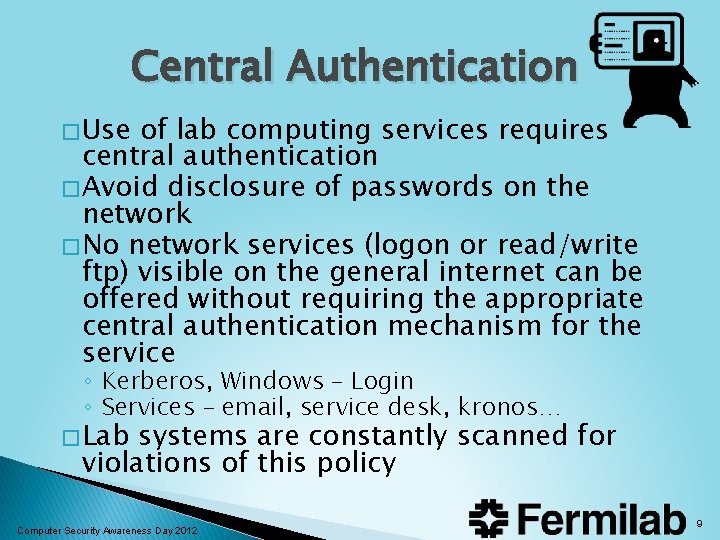 Central Authentication

□ Use of lab computing services requires central authentication

□ Avoid disclosure of passwords on the network

□ No network services (logon or read/write ftp) visible on the general internet can be offered without requiring the appropriate central authentication mechanism for the service

◦ Kerberos, Windows – Login

◦ Services – email, service desk, kronos…

□ Lab systems are constantly scanned for violations of this policy

Computer Security Awareness Day 2012

Fermilab

9